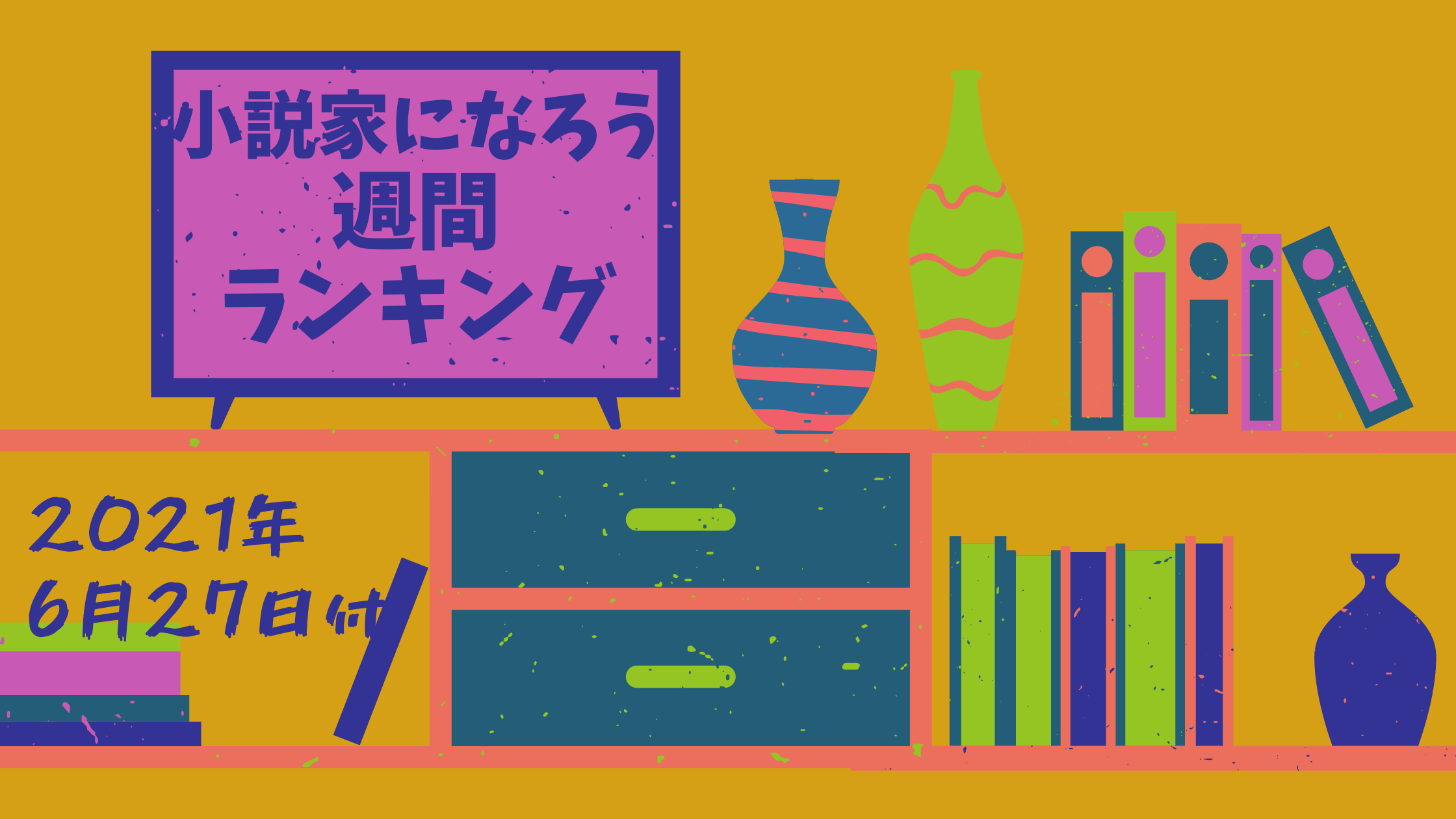 小説家になろう
週間
ランキング

2021年
6月27日付